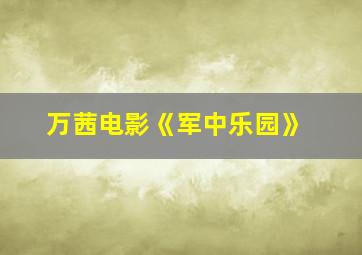 万茜电影《军中乐园》